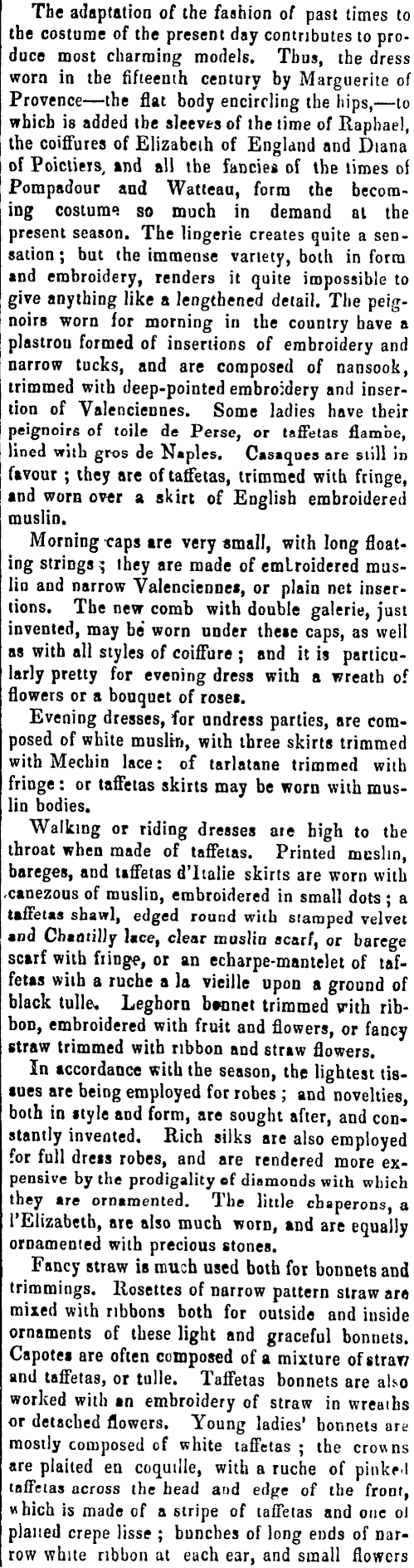 The adaptation of the fashion of past times to the costume of the present day contributes to produce most charming models. Thus, the dress worn in the fifteenth century by Marguerite of Provence—the flat body encircling the hips,—to which is added the sleeves of the time of Raphael, the coiffures of Elizabeth of England and Diana of Poictiers, and all the fancies of the times of Pompadour and Watteau, form the becoming costume so much in demand at the present season. The lingerie creates quite a sensation; but the immense variety, both in form and embroidery, renders it quite impossible to give anything like a lengthened detail. The peignoirs worn for morning in the country have a plastron formed of insertions of embroidery and narrow tucks, and are composed of nansook, trimmed with deep-pointed embroidery and insertion of Valenciennes. Some ladies have their peignoirs of toile de Perse, or taffetas flambe, lined with gros de Naples. Casaques are still in favour; they are of taffetas, trimmed with fringe, and worn over a skirt of English embroidered muslin.

Morning caps are very small, with long floating strings; they are made of embroidered muslin and narrow Valenciennes, or plain net insertions. The new comb with double galerie, just invented, may be worn under these caps, as well as with all styles of coiffure; and it is particularly pretty for evening dress with a wreath of flowers or a bouquet of roses.

Evening dresses, for undress parties, are composed of white muslin, with three skirts trimmed with Mechin lace: of tarlatane trimmed with fringe: or taffetas skirts may be worn with muslin bodies.

Walking or riding dresses are high to the throat when made of taffetas. Printed muslin, bareges, and taffetas d'Italie skirts are worn with canezous of muslin, embroidered in small dots; a taffetas shawl, edged round with stamped velvet and Chantilly lace, clear muslin scarf, or barege scarf with fringe, or an echarpe-mantelet of taffetas with a ruche a la vieille upon a ground of black tulle. Leghorn bonnet trimmed with ribbon, embroidered with fruit and flowers, or fancy straw trimmed with ribbon and straw flowers.

In accordance with the season, the lightest tissues are being employed for robes; and novelties, both in style and form, are sought after, and constantly invented. Rich silks are also employed for full dress robes, and are rendered more expensive by the prodigality of diamonds with which they are ornamented. The little chaperons, a l'Elizabeth, are also much worn, and are equally ornamented with precious stones.

Fancy straw is much used both for bonnets and trimmings. Rosettes of narrow pattern straw are mixed with ribbons both for outside and inside ornaments of these light and graceful bonnets. Capotes are often composed of a mixture of straw and taffetas, or tulle. Taffetas bonnets are also worked with an embroidery of straw in wreaths or detached flowers. Young ladies' bonnets are mostly composed of white taffetas; the crowns are plaited en coquille, with a ruche of pinked taffetas across the head and edge of the front, which is made of a stripe of taffetas and one of plaited crepe lisse; bunches of long ends of narrow white ribbon at each ear, and small flowers